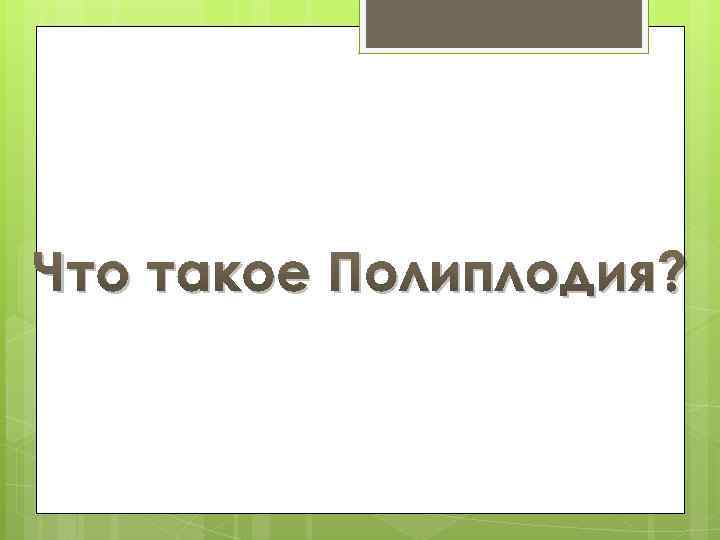 Что такое Полиплодия?